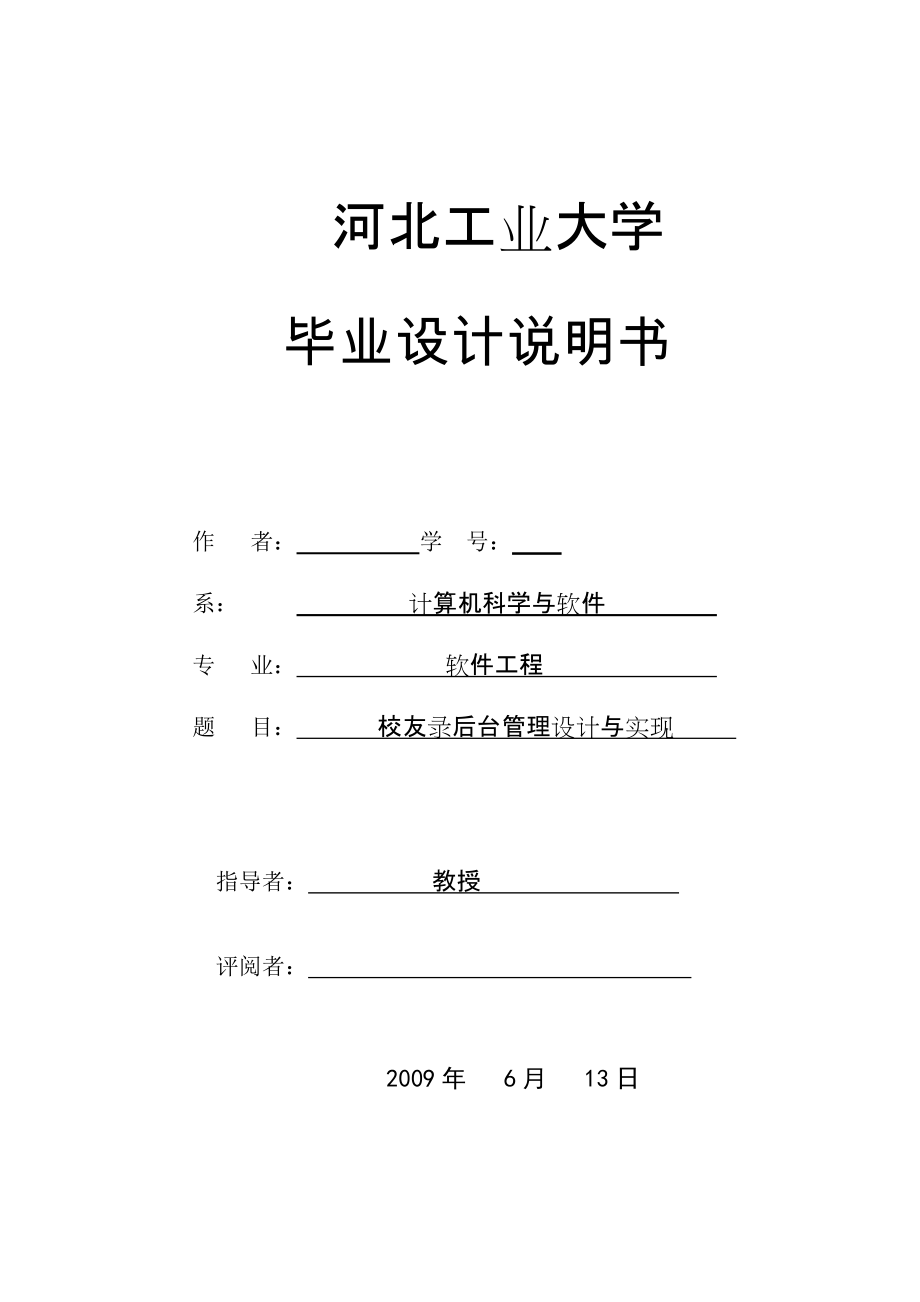 河北工业大学

毕业设计说明书

作　者：　　　　　　学　号：

系：　　　计算机科学与软件

专　业：　　　软件工程

题　目：　　校友录后台管理设计与实现

指导者：　　　教授

评阅者：

2009 年　6 月　13 日